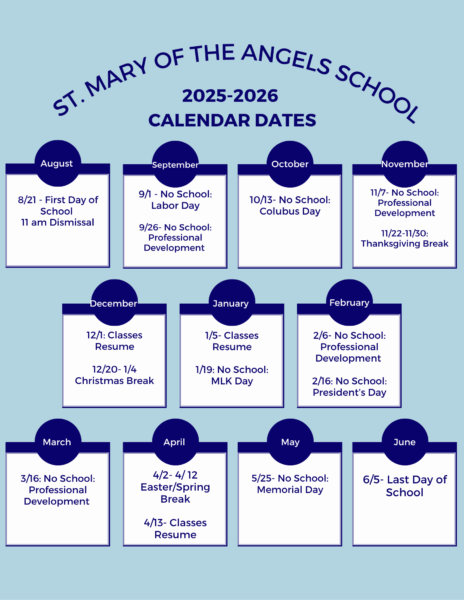 ST. MARY OF THE ANGELS SCHOOL

2025-2026
CALENDAR DATES

August

8/21 - First Day of School
11 am Dismissal

September

9/1 - No School: Labor Day

9/26- No School: Professional Development

October

10/13- No School: Colubus Day

November

11/7- No School: Professional Development

11/22-11/30: Thanksgiving Break

December

12/1: Classes Resume

12/20- 1/4 Christmas Break

January

1/5- Classes Resume

1/19: No School: MLK Day

February

2/6- No School: Professional Development

2/16: No School: President's Day

March

3/16: No School: Professional Development

April

4/2- 4/ 12 Easter/Spring Break

4/13- Classes Resume

May

5/25- No School: Memorial Day

June

6/5- Last Day of School